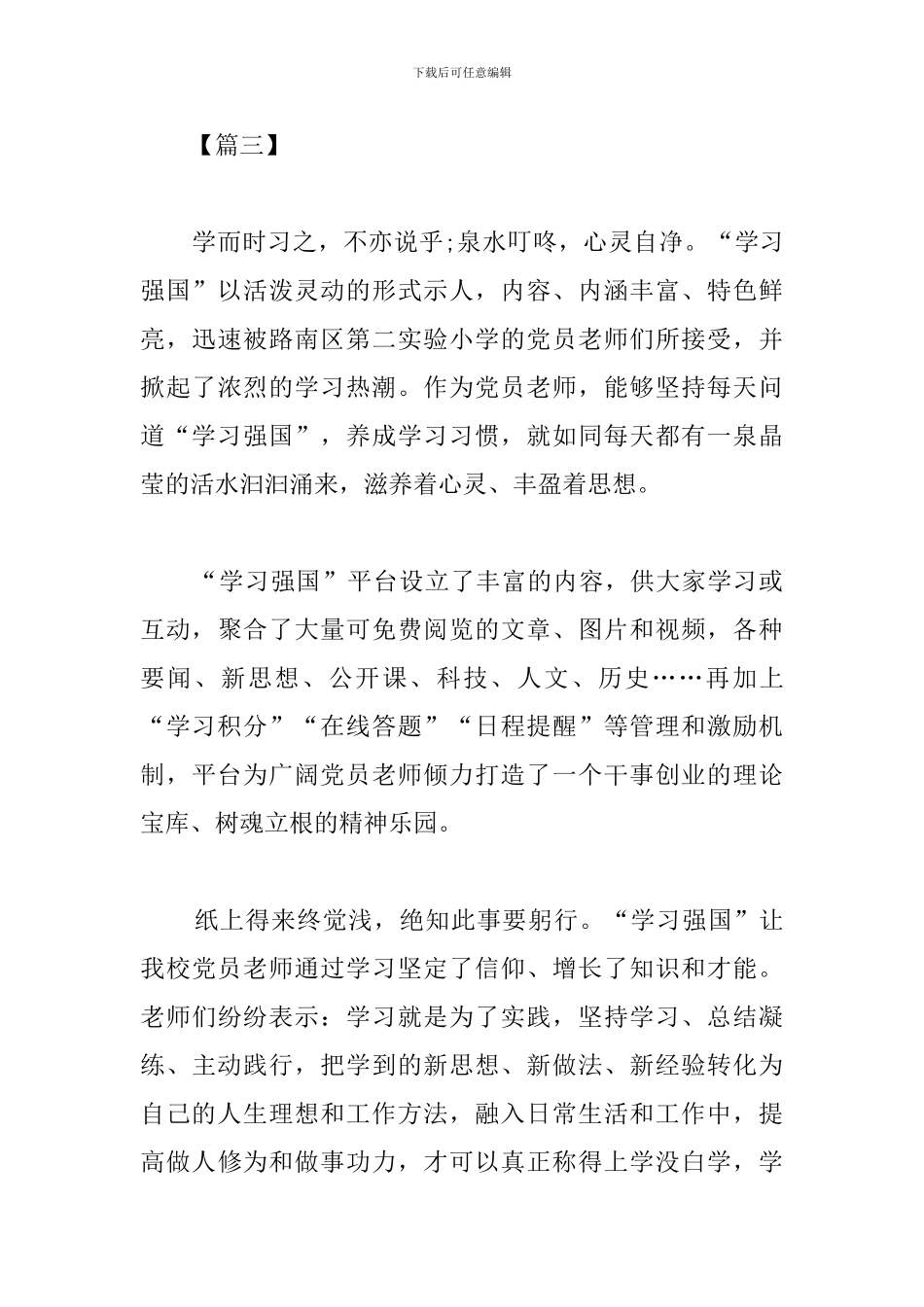 下载后可任意编辑

【篇三】

学而时习之，不亦说乎;泉水叮咚，心灵自净。“学习强国”以活泼灵动的形式示人，内容、内涵丰富、特色鲜亮，迅速被路南区第二实验小学的党员老师们所接受，并掀起了浓烈的学习热潮。作为党员老师，能够坚持每天问道“学习强国”，养成学习习惯，就如同每天都有一泉晶莹的活水汩汩涌来，滋养着心灵、丰盈着思想。

“学习强国”平台设立了丰富的内容，供大家学习或互动，聚合了大量可免费阅览的文章、图片和视频，各种要闻、新思想、公开课、科技、人文、历史……再加上“学习积分”“在线答题”“日程提醒”等管理和激励机制，平台为广阔党员老师倾力打造了一个干事创业的理论宝库、树魂立根的精神乐园。

纸上得来终觉浅，绝知此事要躬行。“学习强国”让我校党员老师通过学习坚定了信仰、增长了知识和才能。老师们纷纷表示：学习就是为了实践，坚持学习、总结凝练、主动践行，把学到的新思想、新做法、新经验转化为自己的人生理想和工作方法，融入日常生活和工作中，提高做人修为和做事功力，才可以真正称得上学没白学，学